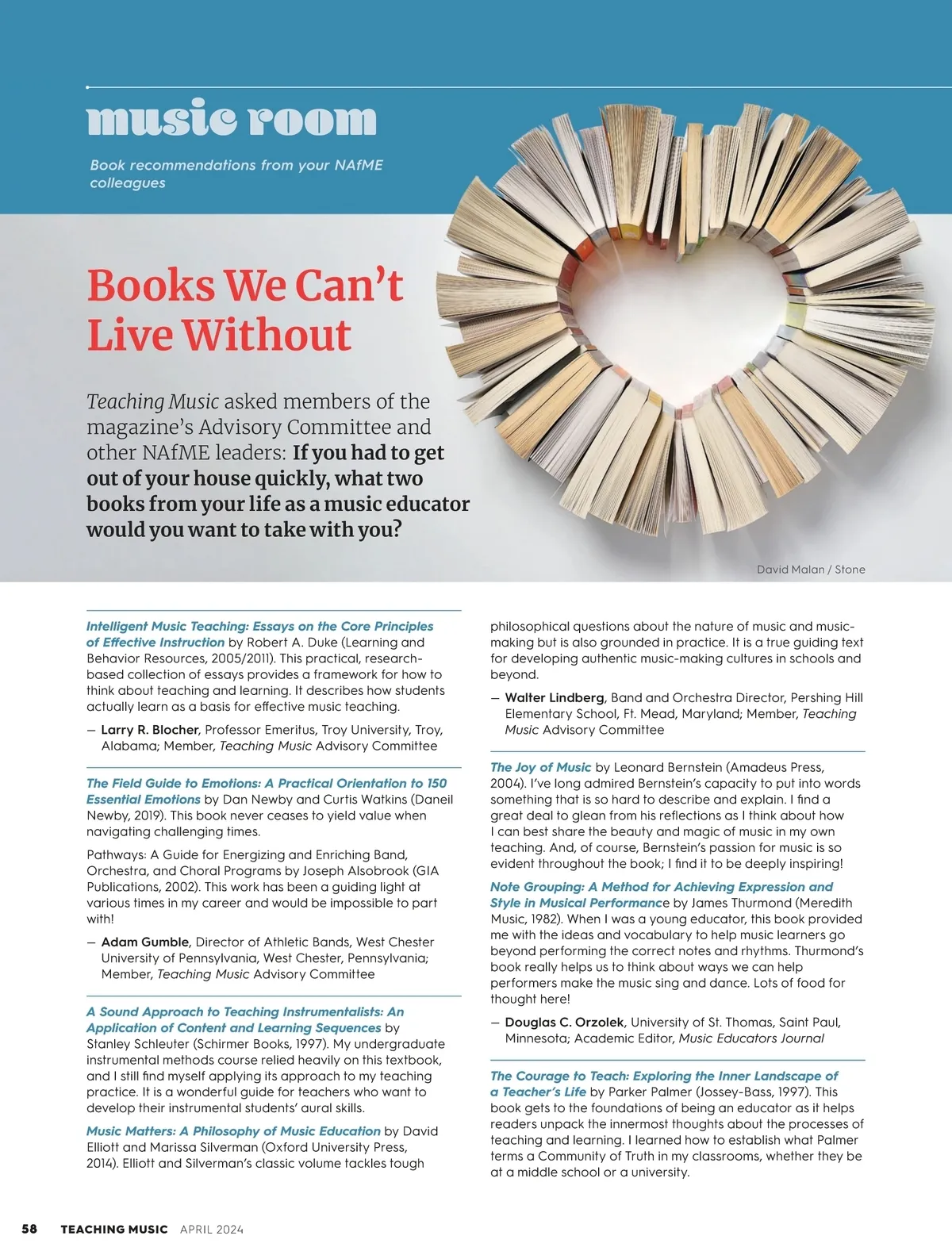 music room

Book recommendations from your NAfME colleagues

Books We Can't Live Without

Teaching Music asked members of the magazine's Advisory Committee and other NAfME leaders: If you had to get out of your house quickly, what two books from your life as a music educator would you want to take with you?

David Malan / Stone

Intelligent Music Teaching: Essays on the Core Principles of Effective Instruction by Robert A. Duke (Learning and Behavior Resources, 2005/2011). This practical, research-based collection of essays provides a framework for how to think about teaching and learning. It describes how students actually learn as a basis for effective music teaching.

— Larry R. Blocher, Professor Emeritus, Troy University, Troy, Alabama; Member, Teaching Music Advisory Committee

The Field Guide to Emotions: A Practical Orientation to 150 Essential Emotions by Dan Newby and Curtis Watkins (Daneil Newby, 2019). This book never ceases to yield value when navigating challenging times.

Pathways: A Guide for Energizing and Enriching Band, Orchestra, and Choral Programs by Joseph Alsobrook (GIA Publications, 2002). This work has been a guiding light at various times in my career and would be impossible to part with!

— Adam Gumble, Director of Athletic Bands, West Chester University of Pennsylvania, West Chester, Pennsylvania; Member, Teaching Music Advisory Committee

A Sound Approach to Teaching Instrumentalists: An Application of Content and Learning Sequences by Stanley Schleuter (Schirmer Books, 1997). My undergraduate instrumental methods course relied heavily on this textbook, and I still find myself applying its approach to my teaching practice. It is a wonderful guide for teachers who want to develop their instrumental students' aural skills.

Music Matters: A Philosophy of Music Education by David Elliott and Marissa Silverman (Oxford University Press, 2014). Elliott and Silverman's classic volume tackles tough philosophical questions about the nature of music and music-making but is also grounded in practice. It is a true guiding text for developing authentic music-making cultures in schools and beyond.

— Walter Lindberg, Band and Orchestra Director, Pershing Hill Elementary School, Ft. Mead, Maryland; Member, Teaching Music Advisory Committee

The Joy of Music by Leonard Bernstein (Amadeus Press, 2004). I've long admired Bernstein's capacity to put into words something that is so hard to describe and explain. I find a great deal to glean from his reflections as I think about how I can best share the beauty and magic of music in my own teaching. And, of course, Bernstein's passion for music is so evident throughout the book; I find it to be deeply inspiring!

Note Grouping: A Method for Achieving Expression and Style in Musical Performance by James Thurmond (Meredith Music, 1982). When I was a young educator, this book provided me with the ideas and vocabulary to help music learners go beyond performing the correct notes and rhythms. Thurmond's book really helps us to think about ways we can help performers make the music sing and dance. Lots of food for thought here!

— Douglas C. Orzolek, University of St. Thomas, Saint Paul, Minnesota; Academic Editor, Music Educators Journal

The Courage to Teach: Exploring the Inner Landscape of a Teacher's Life by Parker Palmer (Jossey-Bass, 1997). This book gets to the foundations of being an educator as it helps readers unpack the innermost thoughts about the processes of teaching and learning. I learned how to establish what Palmer terms a Community of Truth in my classrooms, whether they be at a middle school or a university.

58 TEACHING MUSIC APRIL 2024